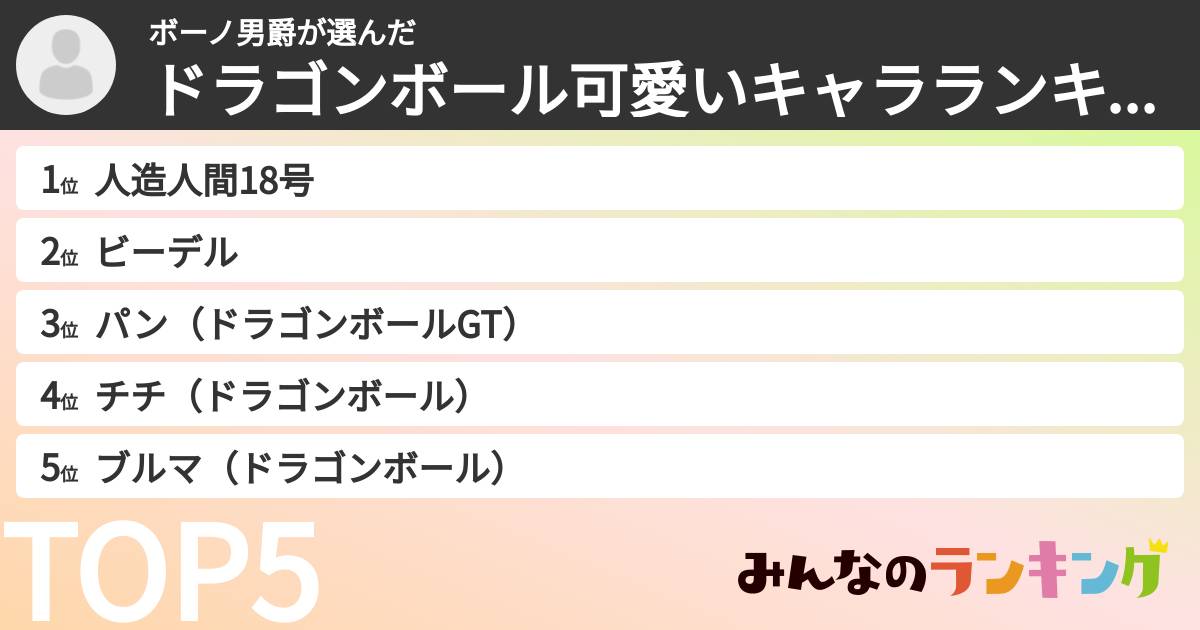 ボーノ男爵が選んだ
ドラゴンボール可愛いキャラランキ...

1位 人造人間18号

2位 ビーデル

3位 パン（ドラゴンボールGT）

4位 チチ（ドラゴンボール）

5位 ブルマ（ドラゴンボール）

TOP5

みんなのランキング